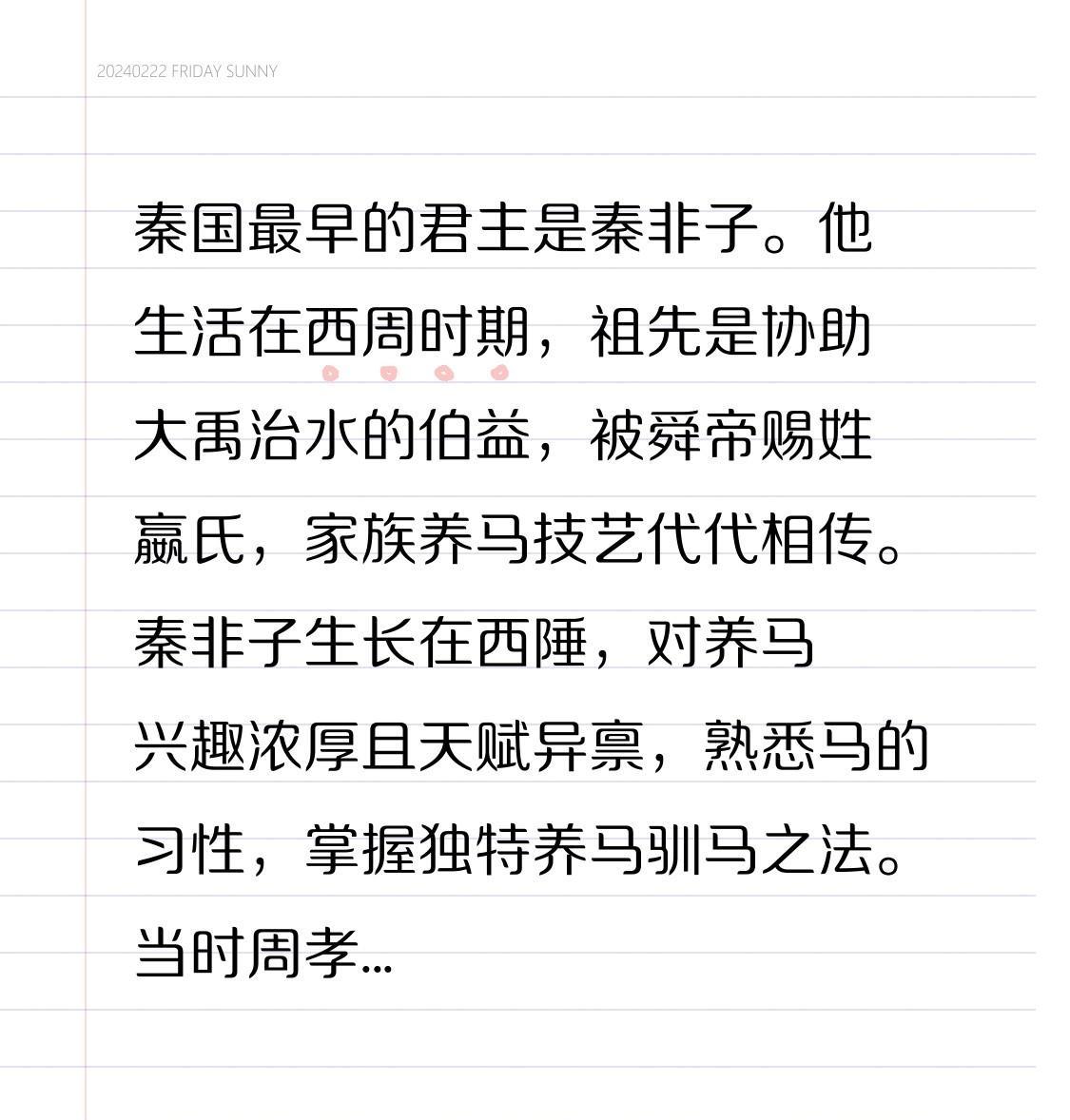 20240222 FRIDAY SUNNY

秦国最早的君主是秦非子。他生活在西周时期，祖先是协助大禹治水的伯益，被舜帝赐姓嬴氏，家族养马技艺代代相传。秦非子生长在西陲，对养马兴趣浓厚且天赋异禀，熟悉马的习性，掌握独特养马驯马之法。当时周孝...